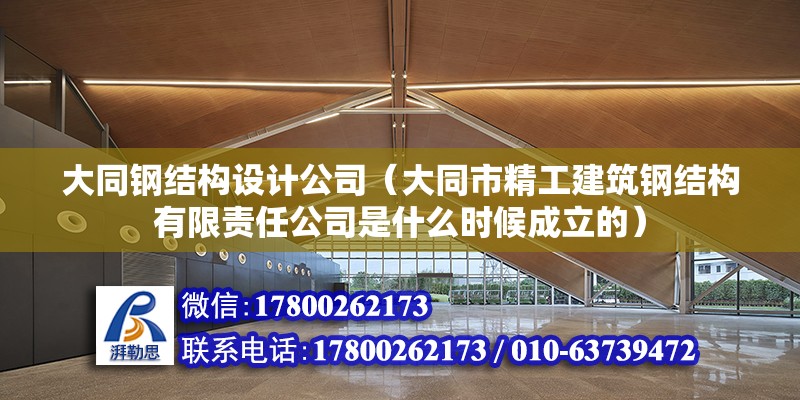 大同钢结构设计公司（大同市精工建筑钢结构有限责任公司是什么时候成立的）

湃勒思

微信：17800262173

联系电话：17800262173 / 010-63739472